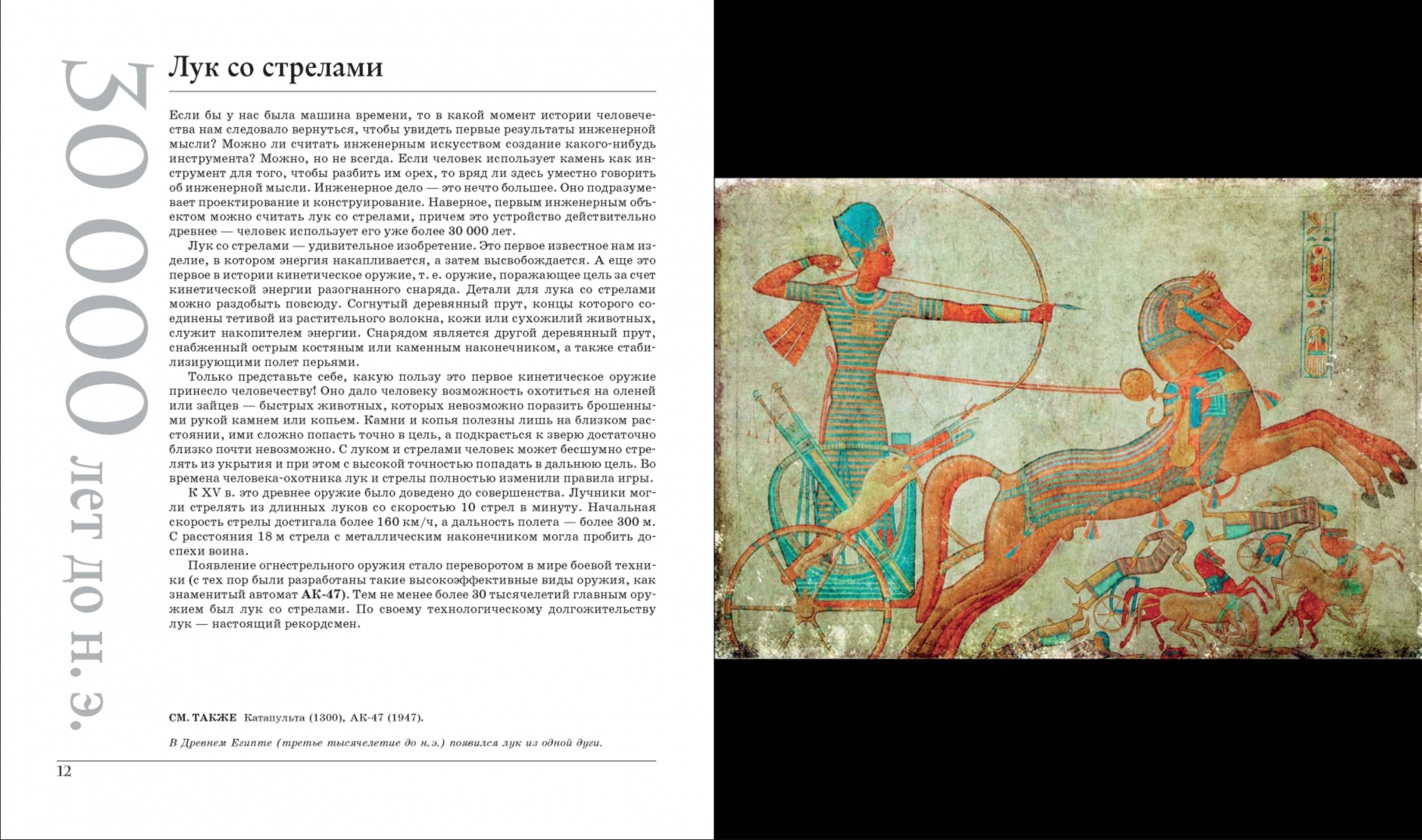 30 000 лет до н. э.

Лук со стрелами

Если бы у нас была машина времени, то в какой момент истории человечества нам следовало вернуться, чтобы увидеть первые результаты инженерной мысли? Можно ли считать инженерным искусством создание какого-нибудь инструмента? Можно, но не всегда. Если человек использует камень как инструмент для того, чтобы разбить им орех, то вряд ли здесь уместно говорить об инженерной мысли. Инженерное дело — это нечто большее. Оно подразумевает проектирование и конструирование. Наверное, первым инженерным объектом можно считать лук со стрелами, причем это устройство действительно древнее — человек использует его уже более 30 000 лет.

Лук со стрелами — удивительное изобретение. Это первое известное нам изделие, в котором энергия накапливается, а затем высвобождается. А еще это первое в истории кинетическое оружие, т. е. оружие, поражающее цель за счет кинетической энергии разогнанного снаряда. Детали для лука со стрелами можно раздобыть повсюду. Согнутый деревянный прут, концы которого соединены тетивой из растительного волокна, кожи или сухожилий животных, служит накопителем энергии. Снарядом является другой деревянный прут, снабженный острым костяным или каменным наконечником, а также стабилизирующими полет перьями.

Только представьте себе, какую пользу это первое кинетическое оружие принесло человечеству! Оно дало человеку возможность охотиться на оленей или зайцев — быстрых животных, которых невозможно поразить брошенными рукой камнем или копьем. Камни и копья полезны лишь на близком расстоянии, ими сложно попасть точно в цель, а подкрасться к зверю достаточно близко почти невозможно. С луком и стрелами человек может бесшумно стрелять из укрытия и при этом с высокой точностью попадать в дальнюю цель. Во времена человека-охотника лук и стрелы полностью изменили правила игры.

К XV в. это древнее оружие было доведено до совершенства. Лучники могли стрелять из длинных луков со скоростью 10 стрел в минуту. Начальная скорость стрелы достигала более 160 км/ч, а дальность полета — более 300 м. С расстояния 18 м стрела с металлическим наконечником могла пробить доспехи воина.

Появление огнестрельного оружия стало переворотом в мире боевой техники (с тех пор были разработаны такие высокоэффективные виды оружия, как знаменитый автомат АК-47). Тем не менее более 30 тысячелетий главным оружием был лук со стрелами. По своему технологическому долгожительству лук — настоящий рекордсмен.

СМ. ТАКЖЕ Катапульта (1300), АК-47 (1947).

В Древнем Египте (третье тысячелетие до н.э.) появился лук из одной дуги.

12